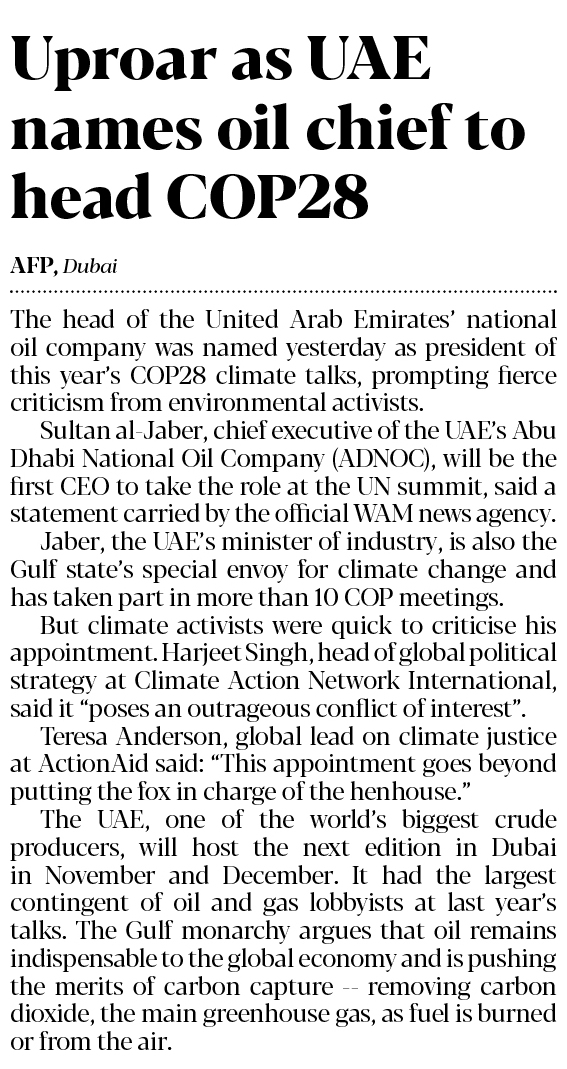 Uproar as UAE names oil chief to head COP28

AFP, Dubai

The head of the United Arab Emirates' national oil company was named yesterday as president of this year's COP28 climate talks, prompting fierce criticism from environmental activists.

Sultan al-Jaber, chief executive of the UAE's Abu Dhabi National Oil Company (ADNOC), will be the first CEO to take the role at the UN summit, said a statement carried by the official WAM news agency.

Jaber, the UAE's minister of industry, is also the Gulf state's special envoy for climate change and has taken part in more than 10 COP meetings.

But climate activists were quick to criticise his appointment. Harjeet Singh, head of global political strategy at Climate Action Network International, said it "poses an outrageous conflict of interest".

Teresa Anderson, global lead on climate justice at ActionAid said: "This appointment goes beyond putting the fox in charge of the henhouse."

The UAE, one of the world's biggest crude producers, will host the next edition in Dubai in November and December. It had the largest contingent of oil and gas lobbyists at last year's talks. The Gulf monarchy argues that oil remains indispensable to the global economy and is pushing the merits of carbon capture -- removing carbon dioxide, the main greenhouse gas, as fuel is burned or from the air.